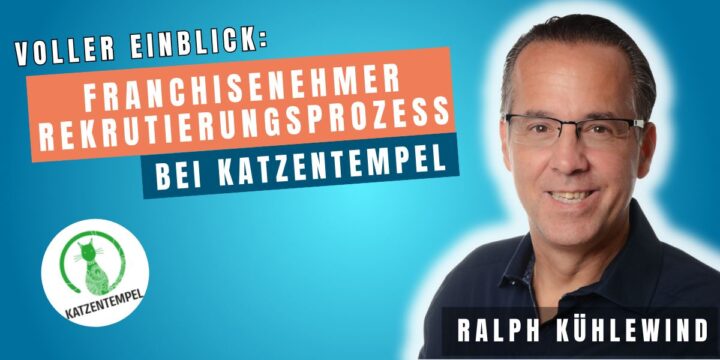 VOLLER EINBLICK:
FRANCHISENEHMER REKRUTIERUNGSPROZESS
BEI KATZENTEMPEL

KATZENTEMPEL

RALPH KÜHLEWIND